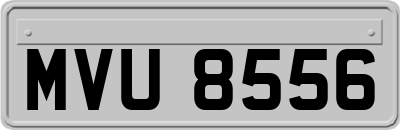 MVU 8556